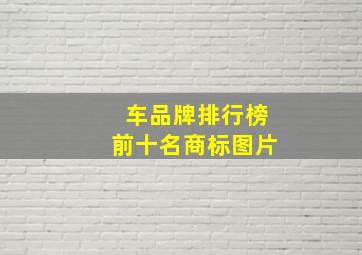 车品牌排行榜
前十名商标图片